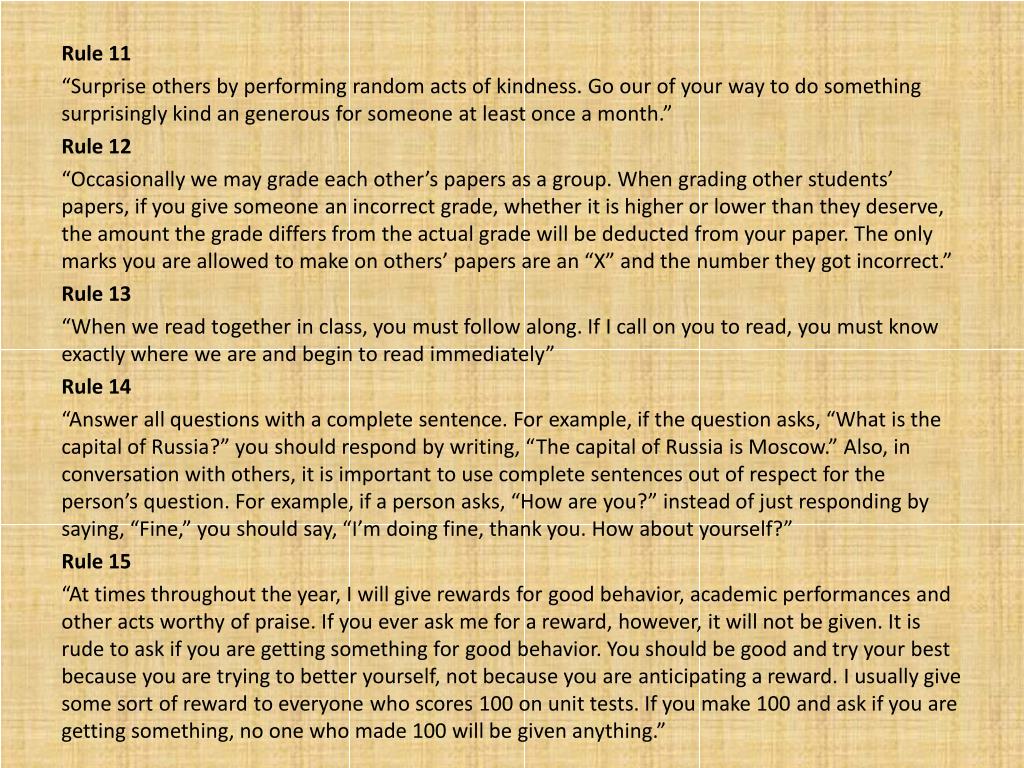 Rule 11

“Surprise others by performing random acts of kindness. Go our of your way to do something surprisingly kind an generous for someone at least once a month.”

Rule 12

“Occasionally we may grade each other’s papers as a group. When grading other students’ papers, if you give someone an incorrect grade, whether it is higher or lower than they deserve, the amount the grade differs from the actual grade will be deducted from your paper. The only marks you are allowed to make on others’ papers are an “X” and the number they got incorrect.”

Rule 13

“When we read together in class, you must follow along. If I call on you to read, you must know exactly where we are and begin to read immediately”

Rule 14

“Answer all questions with a complete sentence. For example, if the question asks, “What is the capital of Russia?” you should respond by writing, “The capital of Russia is Moscow.” Also, in conversation with others, it is important to use complete sentences out of respect for the person’s question. For example, if a person asks, “How are you?” instead of just responding by saying, “Fine,” you should say, “I’m doing fine, thank you. How about yourself?”

Rule 15

“At times throughout the year, I will give rewards for good behavior, academic performances and other acts worthy of praise. If you ever ask me for a reward, however, it will not be given. It is rude to ask if you are getting something for good behavior. You should be good and try your best because you are trying to better yourself, not because you are anticipating a reward. I usually give some sort of reward to everyone who scores 100 on unit tests. If you make 100 and ask if you are getting something, no one who made 100 will be given anything.”